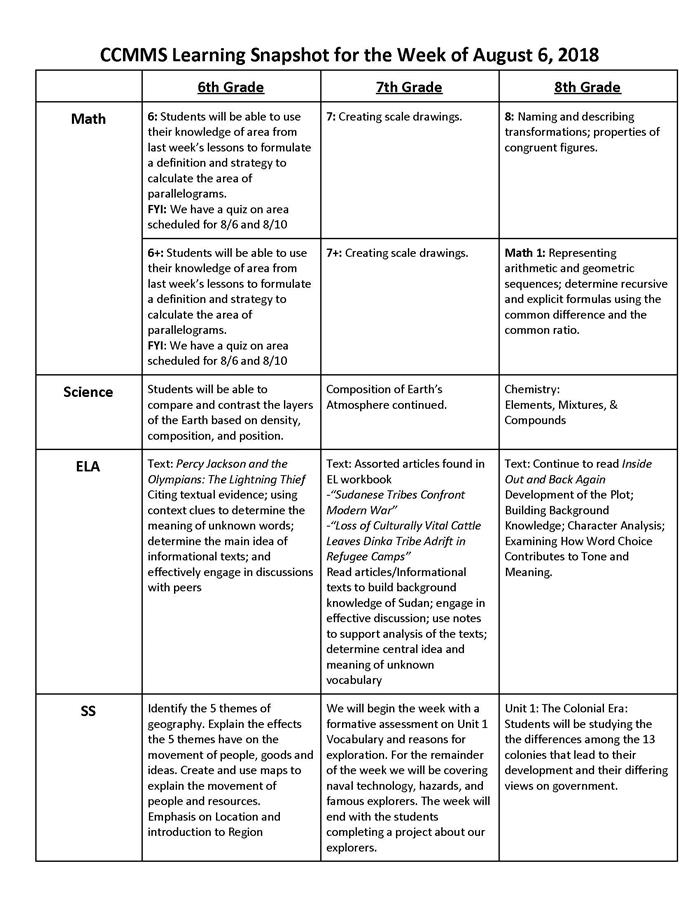 CCMMS Learning Snapshot for the Week of August 6, 2018

| | 6th Grade | 7th Grade | 8th Grade |
|---|---|---|---|
| Math | 6: Students will be able to use their knowledge of area from last week's lessons to formulate a definition and strategy to calculate the area of parallelograms. FYI: We have a quiz on area scheduled for 8/6 and 8/10 | 7: Creating scale drawings. | 8: Naming and describing transformations; properties of congruent figures. |
| | 6+: Students will be able to use their knowledge of area from last week's lessons to formulate a definition and strategy to calculate the area of parallelograms. FYI: We have a quiz on area scheduled for 8/6 and 8/10 | 7+: Creating scale drawings. | Math 1: Representing arithmetic and geometric sequences; determine recursive and explicit formulas using the common difference and the common ratio. |
| Science | Students will be able to compare and contrast the layers of the Earth based on density, composition, and position. | Composition of Earth's Atmosphere continued. | Chemistry: Elements, Mixtures, & Compounds |
| ELA | Text: Percy Jackson and the Olympians: The Lightning Thief Citing textual evidence; using context clues to determine the meaning of unknown words; determine the main idea of informational texts; and effectively engage in discussions with peers | Text: Assorted articles found in EL workbook -"Sudanese Tribes Confront Modern War" -"Loss of Culturally Vital Cattle Leaves Dinka Tribe Adrift in Refugee Camps" Read articles/Informational texts to build background knowledge of Sudan; engage in effective discussion; use notes to support analysis of the texts; determine central idea and meaning of unknown vocabulary | Text: Continue to read Inside Out and Back Again Development of the Plot; Building Background Knowledge; Character Analysis; Examining How Word Choice Contributes to Tone and Meaning. |
| SS | Identify the 5 themes of geography. Explain the effects the 5 themes have on the movement of people, goods and ideas. Create and use maps to explain the movement of people and resources. Emphasis on Location and introduction to Region | We will begin the week with a formative assessment on Unit 1 Vocabulary and reasons for exploration. For the remainder of the week we will be covering naval technology, hazards, and famous explorers. The week will end with the students completing a project about our explorers. | Unit 1: The Colonial Era: Students will be studying the the differences among the 13 colonies that lead to their development and their differing views on government. |